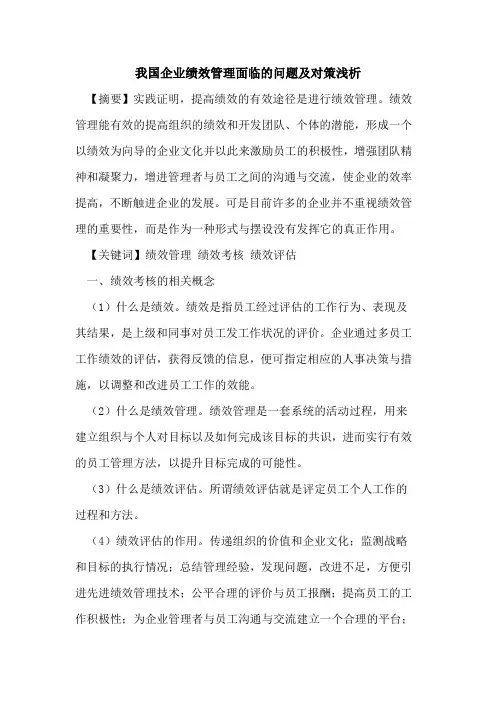 我国企业绩效管理面临的问题及对策浅析

【摘要】实践证明，提高绩效的有效途径是进行绩效管理。绩效管理能有效的提高组织的绩效和开发团队、个体的潜能，形成一个以绩效为向导的企业文化并以此来激励员工的积极性，增强团队精神和凝聚力，增进管理者与员工之间的沟通与交流，使企业的效率提高，不断触进企业的发展。可是目前许多的企业并不重视绩效管理的重要性，而是作为一种形式与摆设没有发挥它的真正作用。

【关键词】绩效管理 绩效考核 绩效评估

一、绩效考核的相关概念

（1）什么是绩效。绩效是指员工经过评估的工作行为、表现及其结果，是上级和同事对员工发工作状况的评价。企业通过多员工工作绩效的评估，获得反馈的信息，便可指定相应的人事决策与措施，以调整和改进员工工作的效能。

（2）什么是绩效管理。绩效管理是一套系统的活动过程，用来建立组织与个人对目标以及如何完成该目标的共识，进而实行有效的员工管理方法，以提升目标完成的可能性。

（3）什么是绩效评估。所谓绩效评估就是评定员工个人工作的过程和方法。

（4）绩效评估的作用。传递组织的价值和企业文化；监测战略和目标的执行情况；总结管理经验，发现问题，改进不足，方便引进先进绩效管理技术；公平合理的评价与员工报酬；提高员工的工作积极性；为企业管理者与员工沟通与交流建立一个合理的平台；